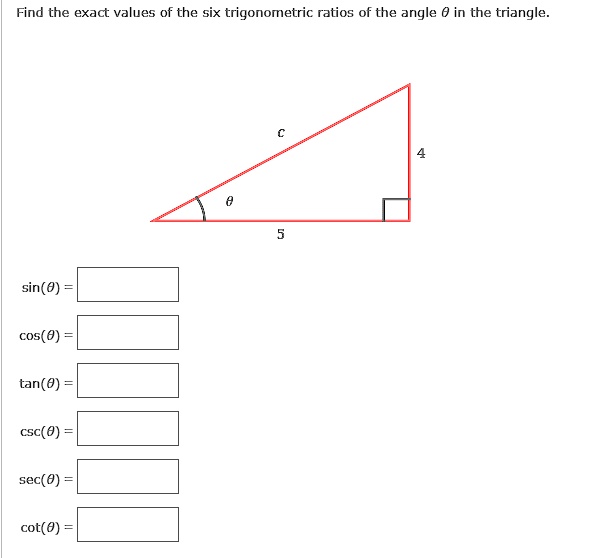 Find the exact values of the six trigonometric ratios of the angle $\theta$ in the triangle.

$c$

4

$\theta$

5

$\sin(\theta) =$

$\cos(\theta) =$

$\tan(\theta) =$

$\csc(\theta) =$

$\sec(\theta) =$

$\cot(\theta) =$